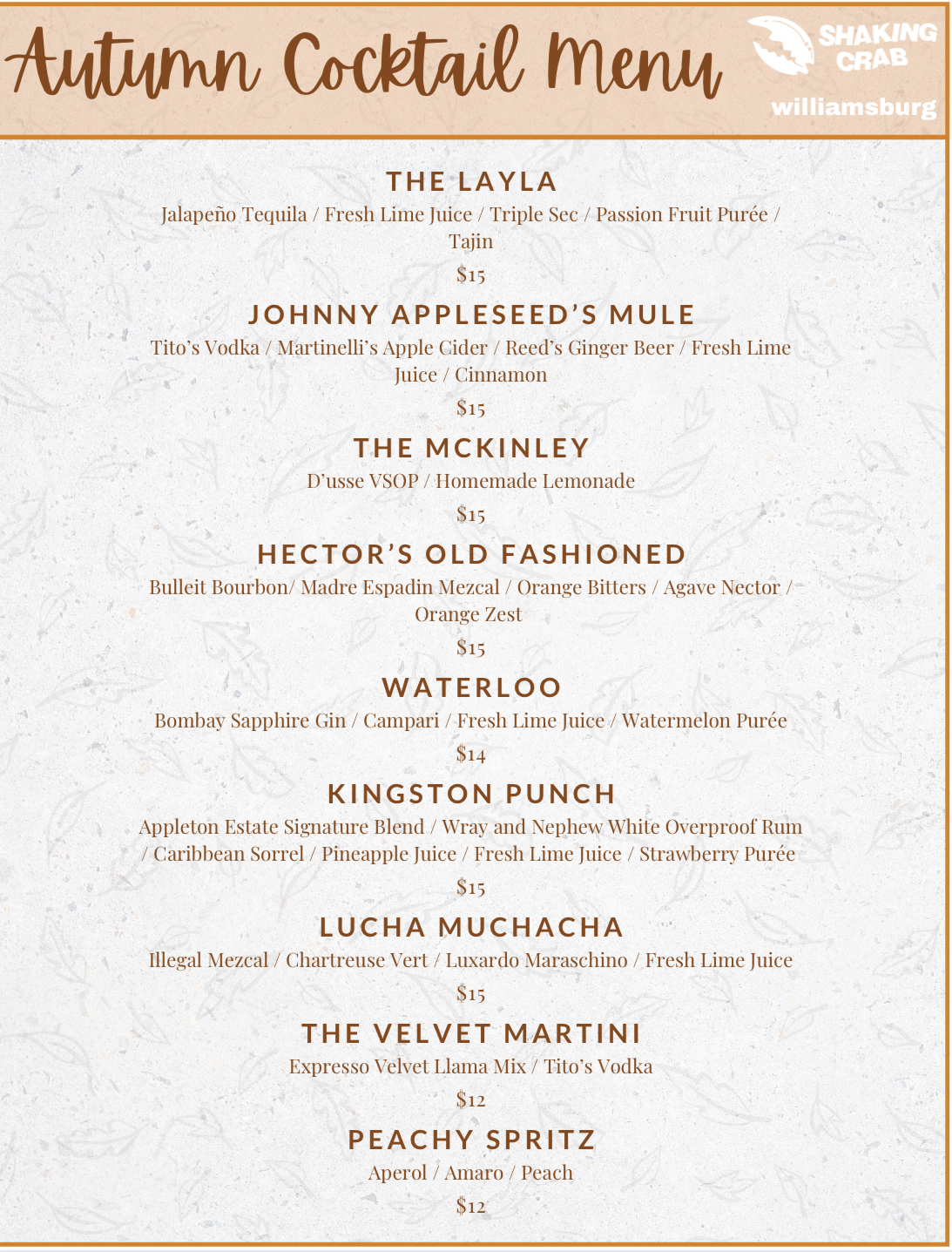 Autumn Cocktail Menu

SHAKING CRAB
williamsburg

THE LAYLA
Jalapeño Tequila / Fresh Lime Juice / Triple Sec / Passion Fruit Purée / Tajin
$15

JOHNNY APPLESEED'S MULE
Tito's Vodka / Martinelli's Apple Cider / Reed's Ginger Beer / Fresh Lime Juice / Cinnamon
$15

THE MCKINLEY
D'usse VSOP / Homemade Lemonade
$15

HECTOR'S OLD FASHIONED
Bulleit Bourbon/ Madre Espadin Mezcal / Orange Bitters / Agave Nector / Orange Zest
$15

WATERLOO
Bombay Sapphire Gin / Campari / Fresh Lime Juice / Watermelon Purée
$14

KINGSTON PUNCH
Appleton Estate Signature Blend / Wray and Nephew White Overproof Rum / Caribbean Sorrel / Pineapple Juice / Fresh Lime Juice / Strawberry Purée
$15

LUCHA MUCHACHA
Illegal Mezcal / Chartreuse Vert / Luxardo Maraschino / Fresh Lime Juice
$15

THE VELVET MARTINI
Expresso Velvet Llama Mix / Tito's Vodka
$12

PEACHY SPRITZ
Aperol / Amaro / Peach
$12